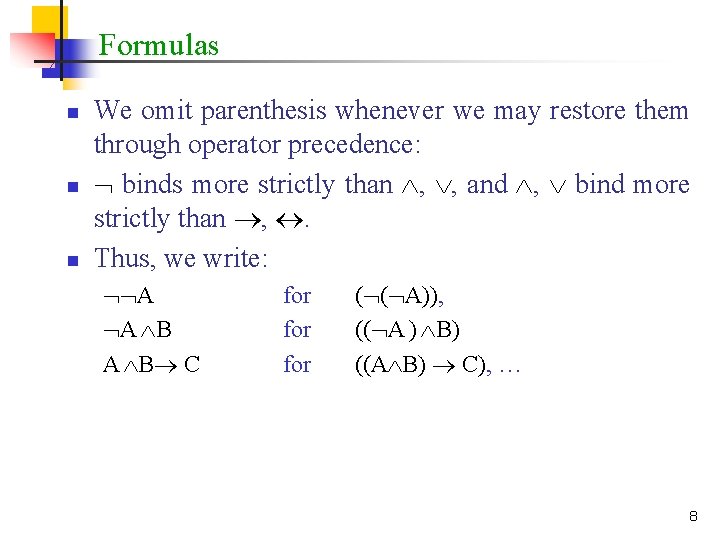 Formulas

We omit parenthesis whenever we may restore them through operator precedence:

$\neg$ binds more strictly than $\wedge$, $\vee$, and $\wedge$, $\vee$ bind more strictly than $\rightarrow$, $\leftrightarrow$.

Thus, we write:

$\neg\neg A$ for $(\neg(\neg A))$,

$\neg A \wedge B$ for $((\neg A) \wedge B)$

$A \wedge B \rightarrow C$ for $((A \wedge B) \rightarrow C)$, …

8